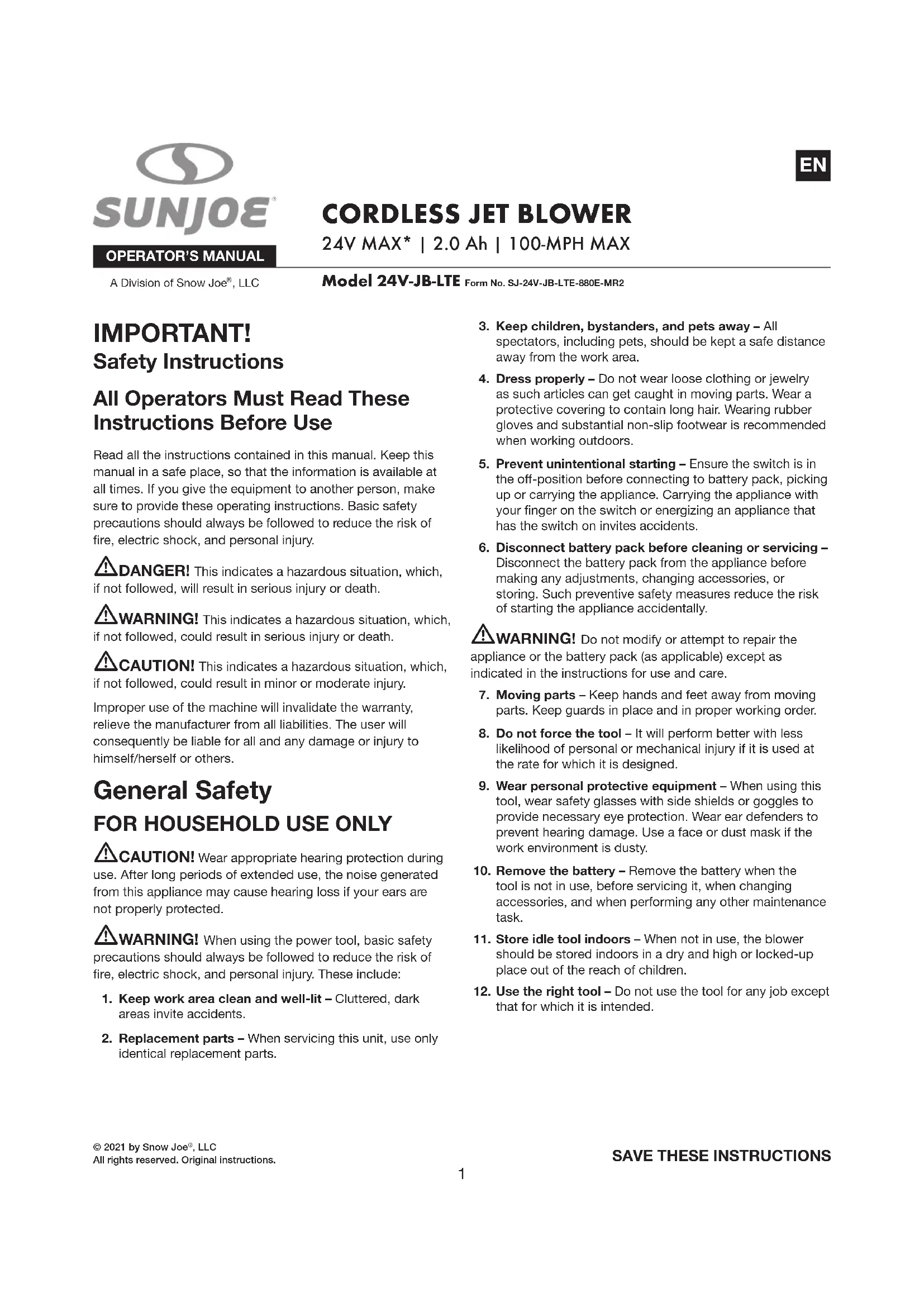 SUNJOE®

OPERATOR'S MANUAL

A Division of Snow Joe®, LLC

EN

CORDLESS JET BLOWER

24V MAX* | 2.0 Ah | 100-MPH MAX

Model 24V-JB-LTE Form No. SJ-24V-JB-LTE-880E-MR2

IMPORTANT!
Safety Instructions

All Operators Must Read These Instructions Before Use

Read all the instructions contained in this manual. Keep this manual in a safe place, so that the information is available at all times. If you give the equipment to another person, make sure to provide these operating instructions. Basic safety precautions should always be followed to reduce the risk of fire, electric shock, and personal injury.

DANGER! This indicates a hazardous situation, which, if not followed, will result in serious injury or death.

WARNING! This indicates a hazardous situation, which, if not followed, could result in serious injury or death.

CAUTION! This indicates a hazardous situation, which, if not followed, could result in minor or moderate injury.

Improper use of the machine will invalidate the warranty, relieve the manufacturer from all liabilities. The user will consequently be liable for all and any damage or injury to himself/herself or others.

General Safety

FOR HOUSEHOLD USE ONLY

CAUTION! Wear appropriate hearing protection during use. After long periods of extended use, the noise generated from this appliance may cause hearing loss if your ears are not properly protected.

WARNING! When using the power tool, basic safety precautions should always be followed to reduce the risk of fire, electric shock, and personal injury. These include:

1. Keep work area clean and well-lit – Cluttered, dark areas invite accidents.

2. Replacement parts – When servicing this unit, use only identical replacement parts.

3. Keep children, bystanders, and pets away – All spectators, including pets, should be kept a safe distance away from the work area.

4. Dress properly – Do not wear loose clothing or jewelry as such articles can get caught in moving parts. Wear a protective covering to contain long hair. Wearing rubber gloves and substantial non-slip footwear is recommended when working outdoors.

5. Prevent unintentional starting – Ensure the switch is in the off-position before connecting to battery pack, picking up or carrying the appliance. Carrying the appliance with your finger on the switch or energizing an appliance that has the switch on invites accidents.

6. Disconnect battery pack before cleaning or servicing – Disconnect the battery pack from the appliance before making any adjustments, changing accessories, or storing. Such preventive safety measures reduce the risk of starting the appliance accidentally.

WARNING! Do not modify or attempt to repair the appliance or the battery pack (as applicable) except as indicated in the instructions for use and care.

7. Moving parts – Keep hands and feet away from moving parts. Keep guards in place and in proper working order.

8. Do not force the tool – It will perform better with less likelihood of personal or mechanical injury if it is used at the rate for which it is designed.

9. Wear personal protective equipment – When using this tool, wear safety glasses with side shields or goggles to provide necessary eye protection. Wear ear defenders to prevent hearing damage. Use a face or dust mask if the work environment is dusty.

10. Remove the battery – Remove the battery when the tool is not in use, before servicing it, when changing accessories, and when performing any other maintenance task.

11. Store idle tool indoors – When not in use, the blower should be stored indoors in a dry and high or locked-up place out of the reach of children.

12. Use the right tool – Do not use the tool for any job except that for which it is intended.

© 2021 by Snow Joe®, LLC
All rights reserved. Original instructions.

SAVE THESE INSTRUCTIONS

1